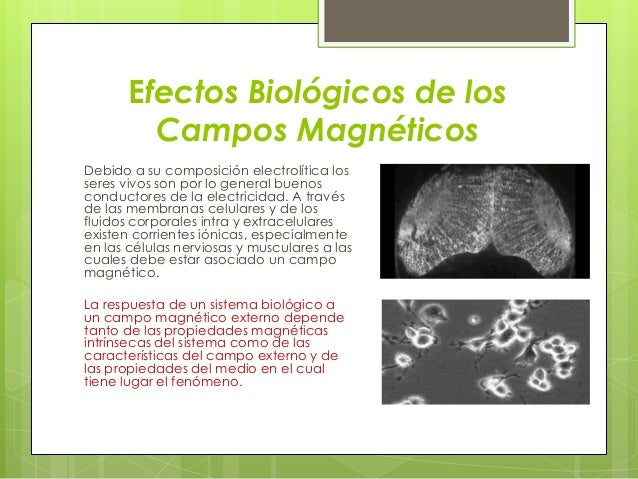 Efectos Biológicos de los Campos Magnéticos

Debido a su composición electrolítica los seres vivos son por lo general buenos conductores de la electricidad. A través de las membranas celulares y de los fluidos corporales intra y extracelulares existen corrientes iónicas, especialmente en las células nerviosas y musculares a las cuales debe estar asociado un campo magnético.

La respuesta de un sistema biológico a un campo magnético externo depende tanto de las propiedades magnéticas intrínsecas del sistema como de las características del campo externo y de las propiedades del medio en el cual tiene lugar el fenómeno.